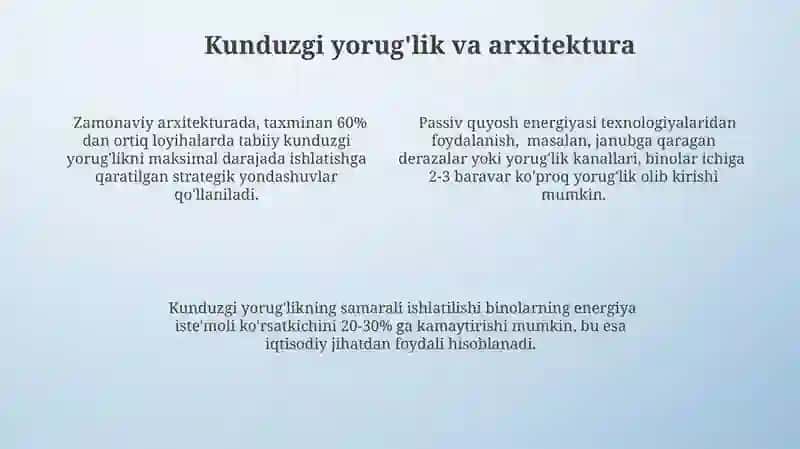 Kunduzgi yorug'lik va arxitektura

Zamonaviy arxitekturada, taxminan 60% dan ortiq loyihalarda tabiiy kunduzgi yorug'likni maksimal darajada ishlatishga qaratilgan strategik yondashuvlar qo'llaniladi.

Passiv quyosh energiyasi texnologiyalaridan foydalanish, masalan, janubga qaragan derazalar yoki yorug'lik kanallari, binolar ichiga 2-3 baravar ko'proq yorug'lik olib kirishi mumkin.

Kunduzgi yorug'likning samarali ishlatilishi binolarning energiya iste'moli ko'rsatkichini 20-30% ga kamaytirishi mumkin, bu esa iqtisodiy jihatdan foydali hisoblanadi.